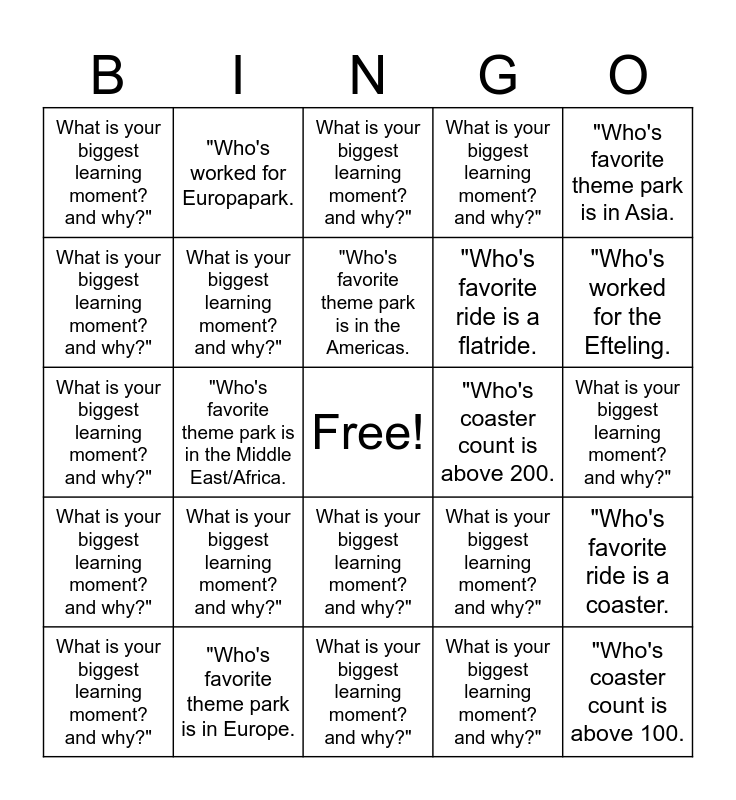 | B | I | N | G | O |
|---|---|---|---|---|
| What is your biggest learning moment? and why?" | "Who's worked for Europapark. | What is your biggest learning moment? and why?" | What is your biggest learning moment? and why?" | "Who's favorite theme park is in Asia. |
| What is your biggest learning moment? and why?" | What is your biggest learning moment? and why?" | "Who's favorite theme park is in the Americas. | "Who's favorite ride is a flatride. | "Who's worked for the Efteling. |
| What is your biggest learning moment? and why?" | "Who's favorite theme park is in the Middle East/Africa. | Free! | "Who's coaster count is above 200. | What is your biggest learning moment? and why?" |
| What is your biggest learning moment? and why?" | What is your biggest learning moment? and why?" | What is your biggest learning moment? and why?" | What is your biggest learning moment? and why?" | "Who's favorite ride is a coaster. |
| What is your biggest learning moment? and why?" | "Who's favorite theme park is in Europe. | What is your biggest learning moment? and why?" | What is your biggest learning moment? and why?" | "Who's coaster count is above 100. |